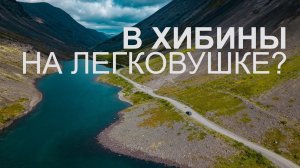 В ХИБИНЫ
НА ЛЕГКОВУШКЕ?